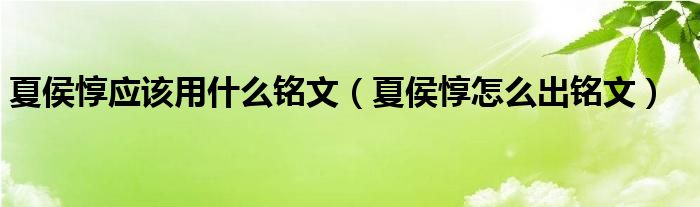 夏侯惇应该用什么铭文（夏侯惇怎么出铭文）